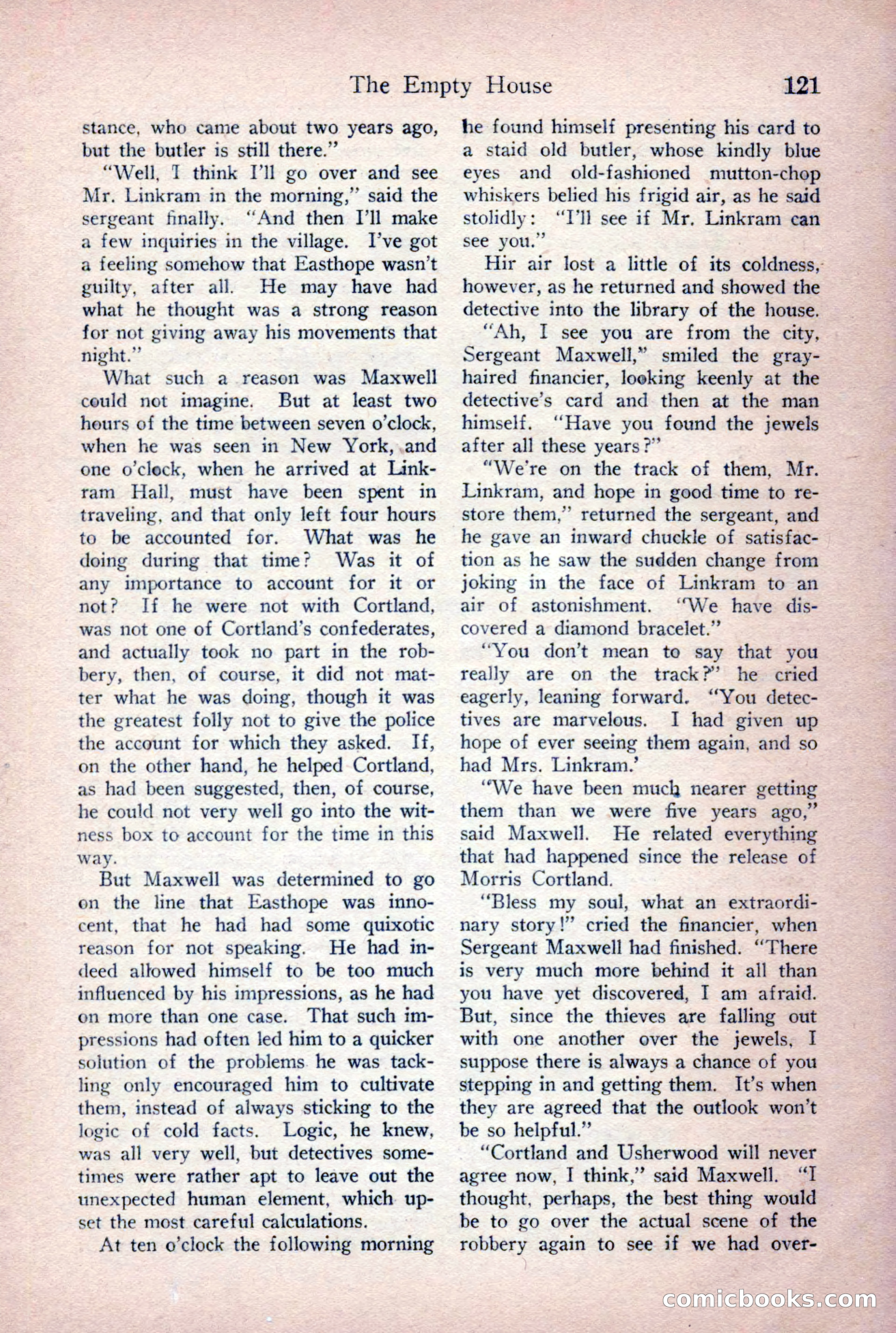 The Empty House 121

stance, who came about two years ago, but the butler is still there."

"Well, I think I'll go over and see Mr. Linkram in the morning," said the sergeant finally. "And then I'll make a few inquiries in the village. I've got a feeling somehow that Easthope wasn't guilty, after all. He may have had what he thought was a strong reason for not giving away his movements that night."

What such a reason was Maxwell could not imagine. But at least two hours of the time between seven o'clock, when he was seen in New York, and one o'clock, when he arrived at Linkram Hall, must have been spent in traveling, and that only left four hours to be accounted for. What was he doing during that time? Was it of any importance to account for it or not? If he were not with Cortland, was not one of Cortland's confederates, and actually took no part in the robbery, then, of course, it did not matter what he was doing, though it was the greatest folly not to give the police the account for which they asked. If, on the other hand, he helped Cortland, as had been suggested, then, of course, he could not very well go into the witness box to account for the time in this way.

But Maxwell was determined to go on the line that Easthope was innocent, that he had had some quixotic reason for not speaking. He had indeed allowed himself to be too much influenced by his impressions, as he had on more than one case. That such impressions had often led him to a quicker solution of the problems he was tackling only encouraged him to cultivate them, instead of always sticking to the logic of cold facts. Logic, he knew, was all very well, but detectives sometimes were rather apt to leave out the unexpected human element, which upset the most careful calculations.

At ten o'clock the following morning he found himself presenting his card to a staid old butler, whose kindly blue eyes and old-fashioned mutton-chop whiskers belied his frigid air, as he said stolidly: "I'll see if Mr. Linkram can see you."

Hir air lost a little of its coldness, however, as he returned and showed the detective into the library of the house.

"Ah, I see you are from the city, Sergeant Maxwell," smiled the gray-haired financier, looking keenly at the detective's card and then at the man himself. "Have you found the jewels after all these years?"

"We're on the track of them, Mr. Linkram, and hope in good time to restore them," returned the sergeant, and he gave an inward chuckle of satisfaction as he saw the sudden change from joking in the face of Linkram to an air of astonishment. "We have discovered a diamond bracelet."

"You don't mean to say that you really are on the track?" he cried eagerly, leaning forward. "You detectives are marvelous. I had given up hope of ever seeing them again, and so had Mrs. Linkram.'

"We have been much nearer getting them than we were five years ago," said Maxwell. He related everything that had happened since the release of Morris Cortland.

"Bless my soul, what an extraordinary story!" cried the financier, when Sergeant Maxwell had finished. "There is very much more behind it all than you have yet discovered, I am afraid. But, since the thieves are falling out with one another over the jewels, I suppose there is always a chance of you stepping in and getting them. It's when they are agreed that the outlook won't be so helpful."

"Cortland and Usherwood will never agree now, I think," said Maxwell. "I thought, perhaps, the best thing would be to go over the actual scene of the robbery again to see if we had over-

comicbooks.com